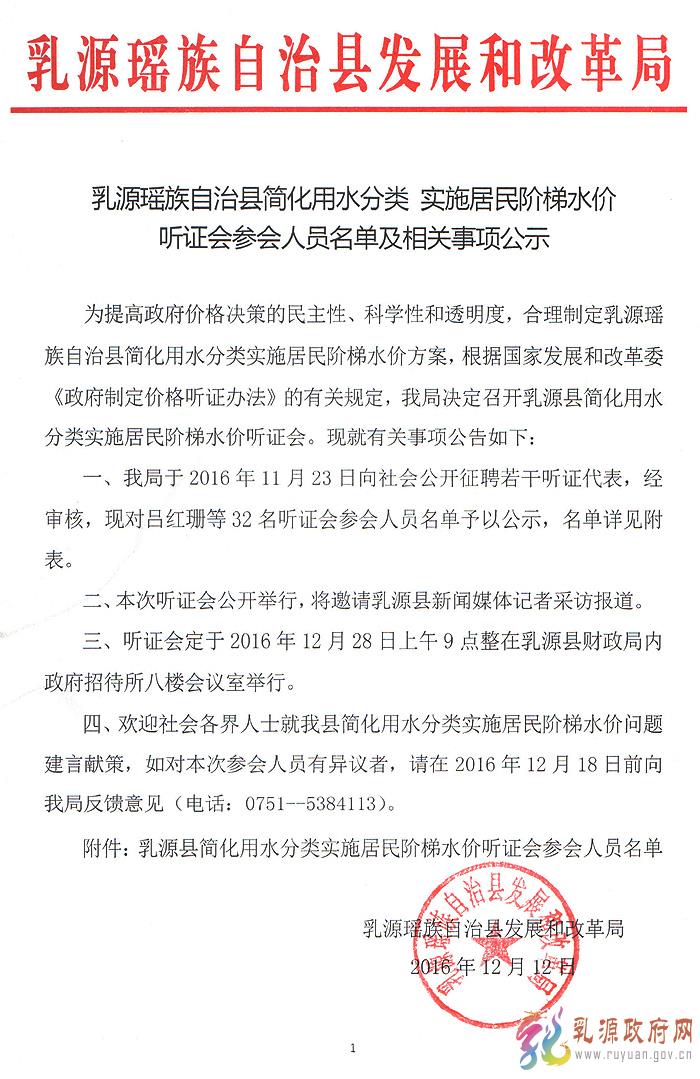 乳源瑶族自治县发展和改革局

乳源瑶族自治县简化用水分类 实施居民阶梯水价听证会参会人员名单及相关事项公示

为提高政府价格决策的民主性、科学性和透明度，合理制定乳源瑶族自治县简化用水分类实施居民阶梯水价方案，根据国家发展和改革委《政府制定价格听证办法》的有关规定，我局决定召开乳源县简化用水分类实施居民阶梯水价听证会。现就有关事项公告如下：

一、我局于 2016 年 11 月 23 日向社会公开征聘若干听证代表，经审核，现对吕红珊等 32 名听证会参会人员名单予以公示，名单详见附表。

二、本次听证会公开举行，将邀请乳源县新闻媒体记者采访报道。

三、听证会定于 2016 年 12 月 28 日上午 9 点整在乳源县财政局内政府招待所八楼会议室举行。

四、欢迎社会各界人士就我县简化用水分类实施居民阶梯水价问题建言献策，如对本次参会人员有异议者，请在 2016 年 12 月 18 日前向我局反馈意见（电话：0751--5384113）。

附件：乳源县简化用水分类实施居民阶梯水价听证会参会人员名单

乳源瑶族自治县发展和改革局
2016 年 12 月 12 日

乳源瑶族自治县发展和改革局

1

乳源政府网
www.ruyuan.gov.cn